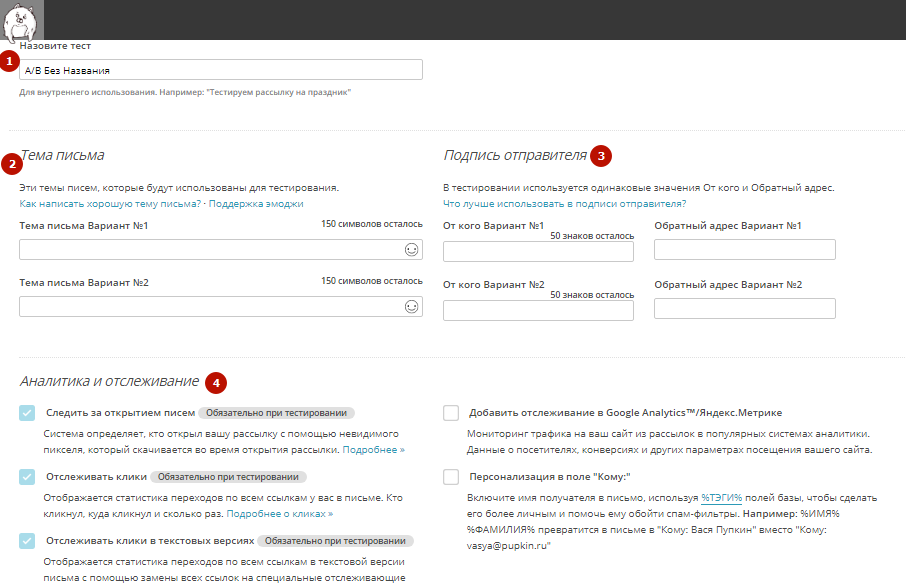 Назовите тест

1

A/B Без Названия

Для внутреннего использования. Например: "Тестируем рассылку на праздник"

2

Тема письма

Эти темы писем, которые будут использованы для тестирования.
Как написать хорошую тему письма? · Поддержка эмоджи

Тема письма Вариант №1 150 символов осталось

Тема письма Вариант №2 150 символов осталось

Подпись отправителя 3

В тестировании используется одинаковые значения От кого и Обратный адрес.
Что лучше использовать в подписи отправителя?

От кого Вариант №1 50 знаков осталось

Обратный адрес Вариант №1

От кого Вариант №2 50 знаков осталось

Обратный адрес Вариант №2

Аналитика и отслеживание 4

Следить за открытием писем Обязательно при тестировании
Система определяет, кто открыл вашу рассылку с помощью невидимого пикселя, который скачивается во время открытия рассылки. Подробнее »

Отслеживать клики Обязательно при тестировании
Отображается статистика переходов по всем ссылкам у вас в письме. Кто кликнул, куда кликнул и сколько раз. Подробнее о кликах »

Отслеживать клики в текстовых версиях Обязательно при тестировании
Отображается статистика переходов по всем ссылкам в текстовой версии письма с помощью замены всех ссылок на специальные отслеживающие

Добавить отслеживание в Google Analytics™/Яндекс.Метрике
Мониторинг трафика на ваш сайт из рассылок в популярных системах аналитики. Данные о посетителях, конверсиях и других параметрах посещения вашего сайта.

Персонализация в поле "Кому:"
Включите имя получателя в письмо, используя %ТЭГИ% полей базы, чтобы сделать его более личным и помочь ему обойти спам-фильтры. Например: %ИМЯ% %ФАМИЛИЯ% превратится в письме в "Кому: Вася Пупкин" вместо "Кому: vasya@pupkin.ru"